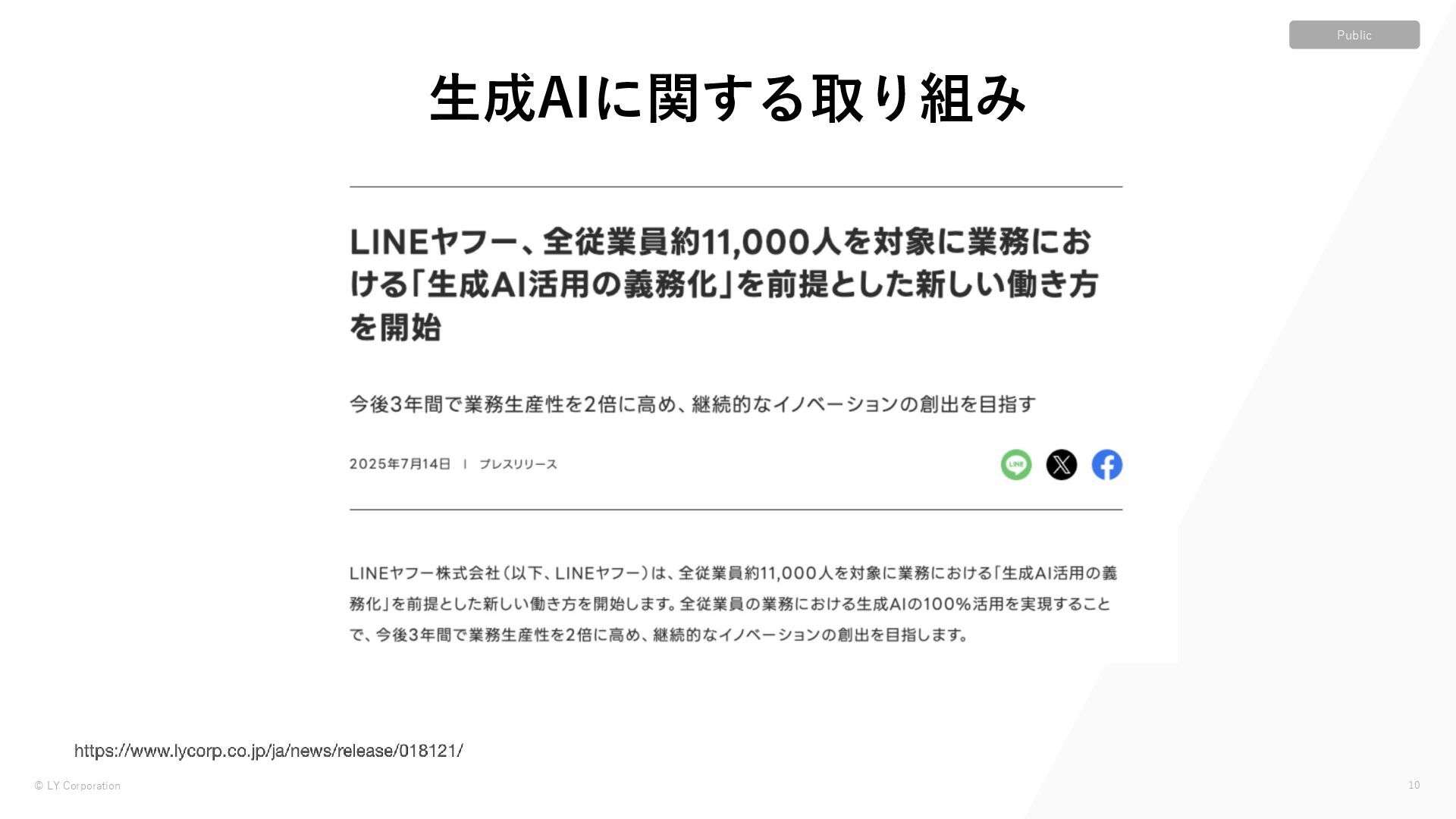 Public

生成AIに関する取り組み

LINEヤフー、全従業員約11,000人を対象に業務における「生成AI活用の義務化」を前提とした新しい働き方を開始

今後3年間で業務生産性を2倍に高め、継続的なイノベーションの創出を目指す

2025年7月14日 | プレスリリース

LINE

LINEヤフー株式会社（以下、LINEヤフー）は、全従業員約11,000人を対象に業務における「生成AI活用の義務化」を前提とした新しい働き方を開始します。全従業員の業務における生成AIの100%活用を実現することで、今後3年間で業務生産性を2倍に高め、継続的なイノベーションの創出を目指します。

https://www.lycorp.co.jp/ja/news/release/018121/

© LY Corporation

10